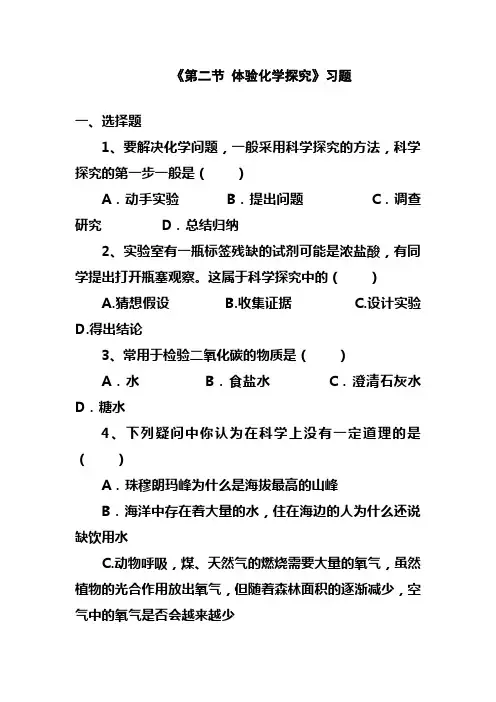 《第二节 体验化学探究》习题

一、选择题

1、要解决化学问题，一般采用科学探究的方法，科学探究的第一步一般是（　　）

A．动手实验　　B．提出问题　　C．调查研究　　D．总结归纳

2、实验室有一瓶标签残缺的试剂可能是浓盐酸，有同学提出打开瓶塞观察。这属于科学探究中的（　　）

A.猜想假设　　B.收集证据　　C.设计实验　　D.得出结论

3、常用于检验二氧化碳的物质是（　　）

A．水　　B．食盐水　　C．澄清石灰水　　D．糖水

4、下列疑问中你认为在科学上没有一定道理的是（　　）

A．珠穆朗玛峰为什么是海拔最高的山峰

B．海洋中存在着大量的水，住在海边的人为什么还说缺饮用水

C.动物呼吸，煤、天然气的燃烧需要大量的氧气，虽然植物的光合作用放出氧气，但随着森林面积的逐渐减少，空气中的氧气是否会越来越少